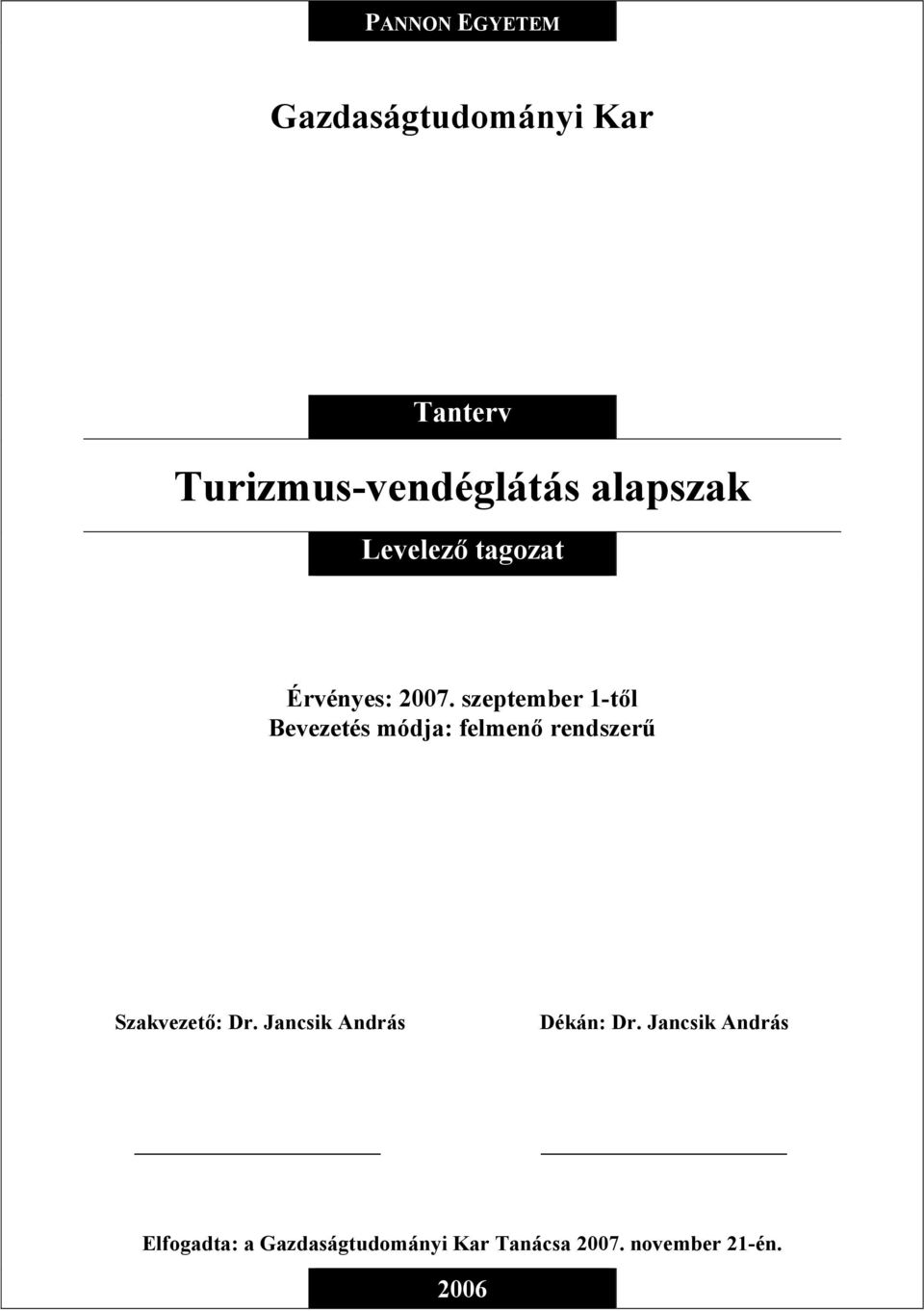 PANNON EGYETEM

Gazdaságtudományi Kar

Tanterv

Turizmus-vendéglátás alapszak

Levelező tagozat

Érvényes: 2007. szeptember 1-től
Bevezetés módja: felmenő rendszerű

Szakvezető: Dr. Jancsik András

Dékán: Dr. Jancsik András

Elfogadta: a Gazdaságtudományi Kar Tanácsa 2007. november 21-én.

2006